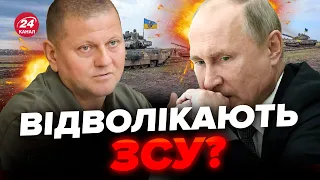 24 КАНАЛ

ВІДВОЛІКАЮТЬ ЗСУ?